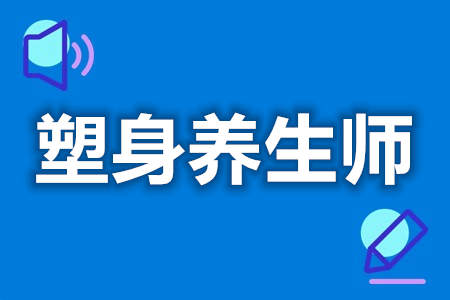 塑身养生师